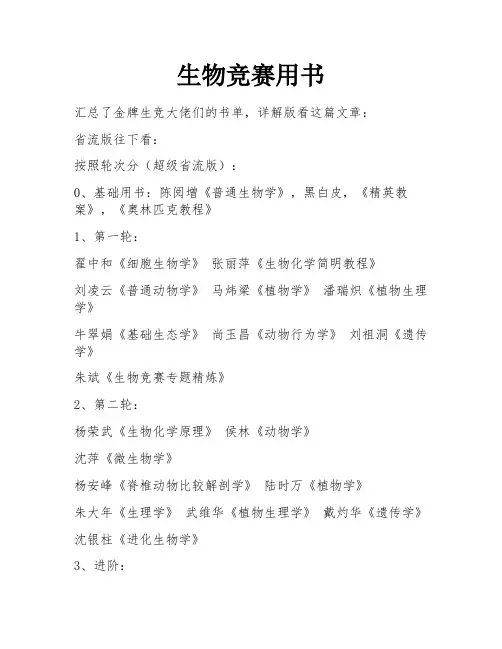 生物竞赛用书

汇总了金牌生竞大佬们的书单，详解版看这篇文章：

省流版往下看：

按照轮次分（超级省流版）：

0、基础用书：陈阅增《普通生物学》，黑白皮，《精英教案》，《奥林匹克教程》

1、第一轮：

翟中和《细胞生物学》 张丽萍《生物化学简明教程》

刘凌云《普通动物学》 马炜梁《植物学》 潘瑞炽《植物生理学》

牛翠娟《基础生态学》 尚玉昌《动物行为学》 刘祖洞《遗传学》

朱斌《生物竞赛专题精炼》

2、第二轮：

杨荣武《生物化学原理》 侯林《动物学》

沈萍《微生物学》

杨安峰《脊椎动物比较解剖学》 陆时万《植物学》

朱大年《生理学》 武维华《植物生理学》 戴灼华《遗传学》

沈银柱《进化生物学》

3、进阶：